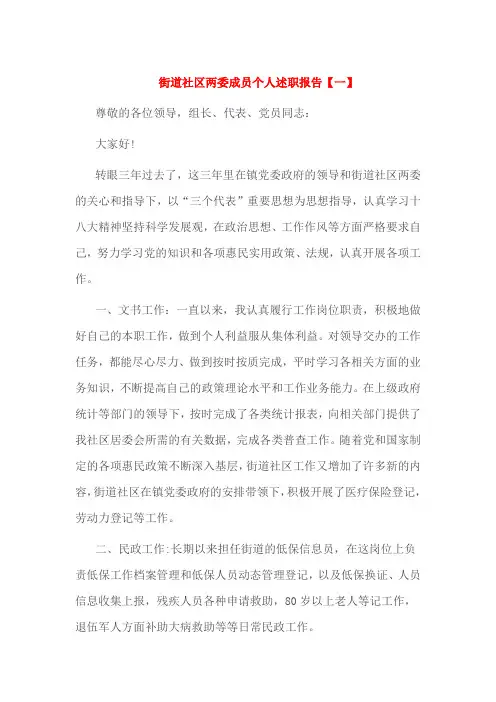 街道社区两委成员个人述职报告【一】

尊敬的各位领导，组长、代表、党员同志：

大家好!

转眼三年过去了，这三年里在镇党委政府的领导和街道社区两委的关心和指导下，以“三个代表”重要思想为思想指导，认真学习十八大精神坚持科学发展观，在政治思想、工作作风等方面严格要求自己，努力学习党的知识和各项惠民实用政策、法规，认真开展各项工作。

一、文书工作：一直以来，我认真履行工作岗位职责，积极地做好自己的本职工作，做到个人利益服从集体利益。对领导交办的工作任务，都能尽心尽力、做到按时按质完成，平时学习各相关方面的业务知识，不断提高自己的政策理论水平和工作业务能力。在上级政府统计等部门的领导下，按时完成了各类统计报表，向相关部门提供了我社区居委会所需的有关数据，完成各类普查工作。随着党和国家制定的各项惠民政策不断深入基层，街道社区工作又增加了许多新的内容，街道社区在镇党委政府的安排带领下，积极开展了医疗保险登记，劳动力登记等工作。

二、民政工作:长期以来担任街道的低保信息员，在这岗位上负责低保工作档案管理和低保人员动态管理登记，以及低保换证、人员信息收集上报，残疾人员各种申请救助，80岁以上老人等记工作，退伍军人方面补助大病救助等等日常民政工作。